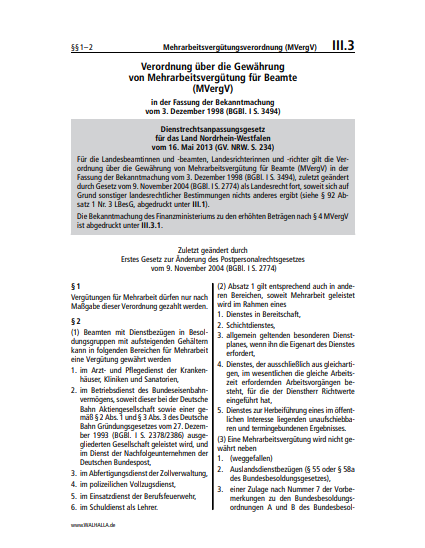 §§ 1–2 Mehrarbeitsvergütungsverordnung (MVergV) III.3

Verordnung über die Gewährung von Mehrarbeitsvergütung für Beamte (MVergV)

in der Fassung der Bekanntmachung vom 3. Dezember 1998 (BGBl. I S. 3494)

Dienstrechtsanpassungsgesetz für das Land Nordrhein-Westfalen vom 16. Mai 2013 (GV. NRW. S. 234)

Für die Landesbeamtinnen und -beamten, Landesrichterinnen und -richter gilt die Verordnung über die Gewährung von Mehrarbeitsvergütung für Beamte (MVergV) in der Fassung der Bekanntmachung vom 3. Dezember 1998 (BGBl. I S. 3494), zuletzt geändert durch Gesetz vom 9. November 2004 (BGBl. I S. 2774) als Landesrecht fort, soweit sich auf Grund sonstiger landesrechtlicher Bestimmungen nichts anderes ergibt (siehe § 92 Absatz 1 Nr. 3 LBesG, abgedruckt unter III.1).

Die Bekanntmachung des Finanzministeriums zu den erhöhten Beträgen nach § 4 MVergV ist abgedruckt unter III.3.1.

Zuletzt geändert durch Erstes Gesetz zur Änderung des Postpersonalrechtsgesetzes vom 9. November 2004 (BGBl. I S. 2774)

§ 1

Vergütungen für Mehrarbeit dürfen nur nach Maßgabe dieser Verordnung gezahlt werden.

§ 2

(1) Beamten mit Dienstbezügen in Besoldungsgruppen mit aufsteigenden Gehältern kann in folgenden Bereichen für Mehrarbeit eine Vergütung gewährt werden

1. im Arzt- und Pflegedienst der Krankenhäuser, Kliniken und Sanatorien,
2. im Betriebsdienst des Bundeseisenbahnvermögens, soweit dieser bei der Deutsche Bahn Aktiengesellschaft sowie einer gemäß § 2 Abs. 1 und § 3 Abs. 3 des Deutsche Bahn Gründungsgesetzes vom 27. Dezember 1993 (BGBl. I S. 2378/2386) ausgegliederten Gesellschaft geleistet wird, und im Dienst der Nachfolgeunternehmen der Deutschen Bundespost,
3. im Abfertigungsdienst der Zollverwaltung,
4. im polizeilichen Vollzugsdienst,
5. im Einsatzdienst der Berufsfeuerwehr,
6. im Schuldienst als Lehrer.

(2) Absatz 1 gilt entsprechend auch in anderen Bereichen, soweit Mehrarbeit geleistet wird im Rahmen eines

1. Dienstes in Bereitschaft,
2. Schichtdienstes,
3. allgemein geltenden besonderen Dienstplanes, wenn ihn die Eigenart des Dienstes erfordert,
4. Dienstes, der ausschließlich aus gleichartigen, im wesentlichen die gleiche Arbeitszeit erfordernden Arbeitsvorgängen besteht, für die der Dienstherr Richtwerte eingeführt hat,
5. Dienstes zur Herbeiführung eines im öffentlichen Interesse liegenden unaufschiebbaren und termingebundenen Ergebnisses.

(3) Eine Mehrarbeitsvergütung wird nicht gewährt neben

1. (weggefallen)
2. Auslandsdienstbezügen (§ 55 oder § 58a des Bundesbesoldungsgesetzes),
3. einer Zulage nach Nummer 7 der Vorbemerkungen zu den Bundesbesoldungsordnungen A und B des Bundesbesol-

www.WALHALLA.de